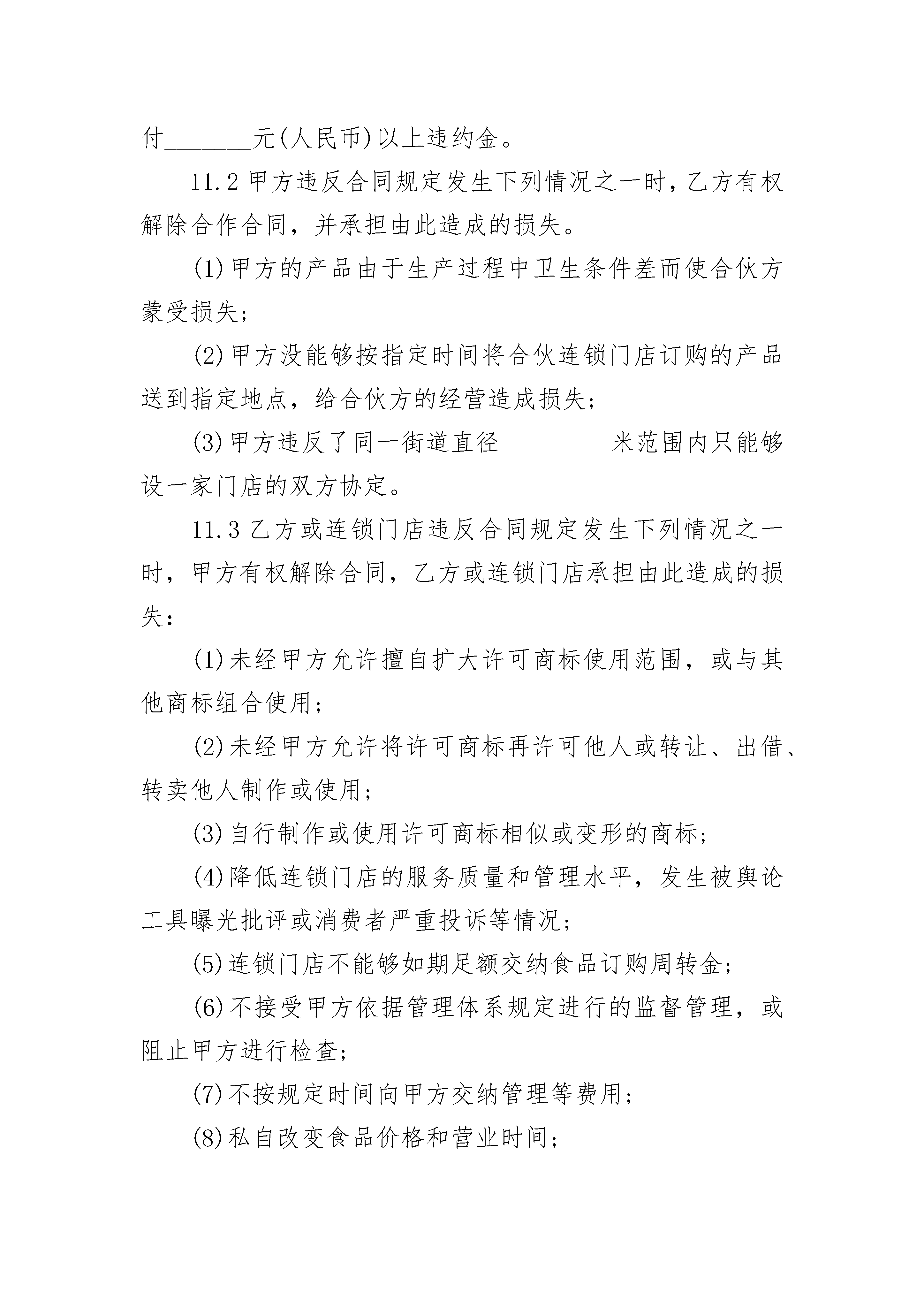 付________元(人民币)以上违约金。

11.2 甲方违反合同规定发生下列情况之一时，乙方有权解除合作合同，并承担由此造成的损失。

(1)甲方的产品由于生产过程中卫生条件差而使合伙方蒙受损失;

(2)甲方没能够按指定时间将合伙连锁门店订购的产品送到指定地点，给合伙方的经营造成损失;

(3)甲方违反了同一街道直径__________米范围内只能够设一家门店的双方协定。

11.3 乙方或连锁门店违反合同规定发生下列情况之一时，甲方有权解除合同，乙方或连锁门店承担由此造成的损失:

(1)未经甲方允许擅自扩大许可商标使用范围，或与其他商标组合使用;

(2)未经甲方允许将许可商标再许可他人或转让、出借、转卖他人制作或使用;

(3)自行制作或使用许可商标相似或变形的商标;

(4)降低连锁门店的服务质量和管理水平，发生被舆论工具曝光批评或消费者严重投诉等情况;

(5)连锁门店不能够如期足额交纳食品订购周转金;

(6)不接受甲方依据管理体系规定进行的监督管理，或阻止甲方进行检查;

(7)不按规定时间向甲方交纳管理等费用;

(8)私自改变食品价格和营业时间;